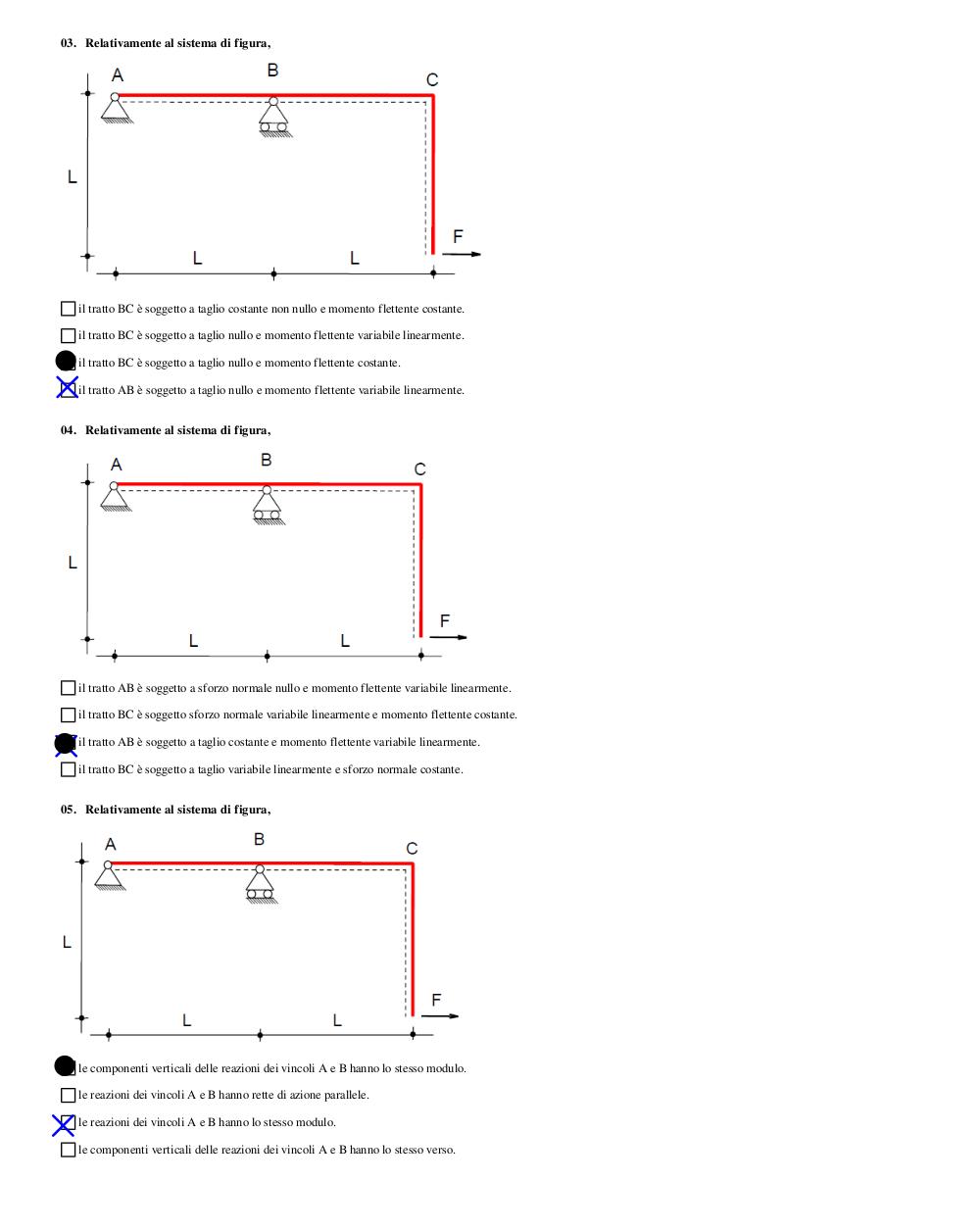 03. Relativamente al sistema di figura,

A B C L F L L

il tratto BC è soggetto a taglio costante non nullo e momento flettente costante.

il tratto BC è soggetto a taglio nullo e momento flettente variabile linearmente.

il tratto BC è soggetto a taglio nullo e momento flettente costante.

il tratto AB è soggetto a taglio nullo e momento flettente variabile linearmente.

04. Relativamente al sistema di figura,

A B C L F L L

il tratto AB è soggetto a sforzo normale nullo e momento flettente variabile linearmente.

il tratto BC è soggetto sforzo normale variabile linearmente e momento flettente costante.

il tratto AB è soggetto a taglio costante e momento flettente variabile linearmente.

il tratto BC è soggetto a taglio variabile linearmente e sforzo normale costante.

05. Relativamente al sistema di figura,

A B C L F L L

le componenti verticali delle reazioni dei vincoli A e B hanno lo stesso modulo.

le reazioni dei vincoli A e B hanno rette di azione parallele.

le reazioni dei vincoli A e B hanno lo stesso modulo.

le componenti verticali delle reazioni dei vincoli A e B hanno lo stesso verso.